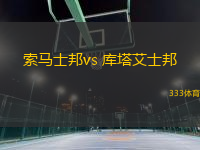 索马士邦vs 库塔艾士邦

333体育